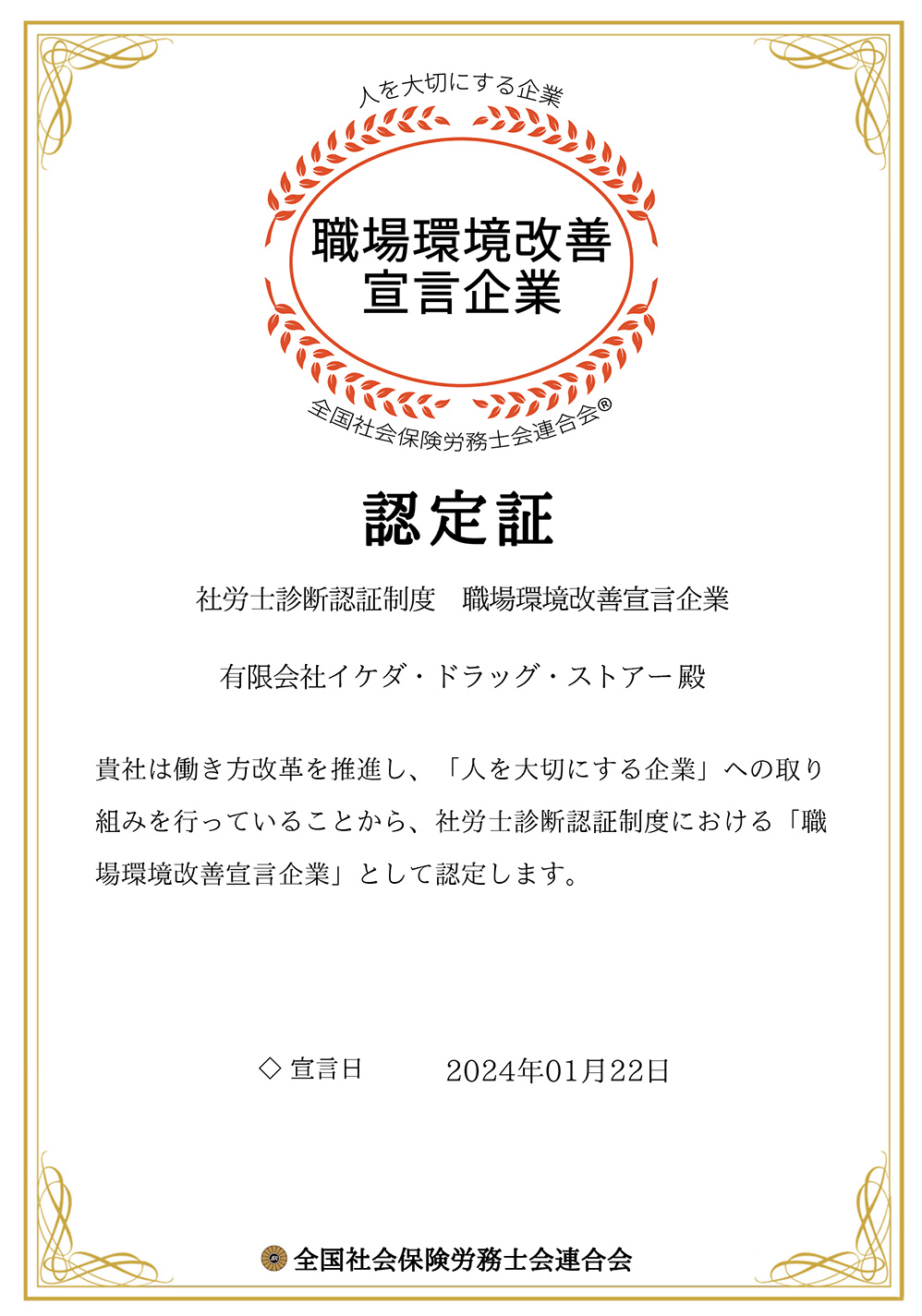 人を大切にする企業

職場環境改善
宣言企業

全国社会保険労務士会連合会®

認定証

社労士診断認証制度　職場環境改善宣言企業

有限会社イケダ・ドラッグ・ストアー殿

貴社は働き方改革を推進し、「人を大切にする企業」への取り組みを行っていることから、社労士診断認証制度における「職場環境改善宣言企業」として認定します。

◇ 宣言日　2024年01月22日

全国社会保険労務士会連合会